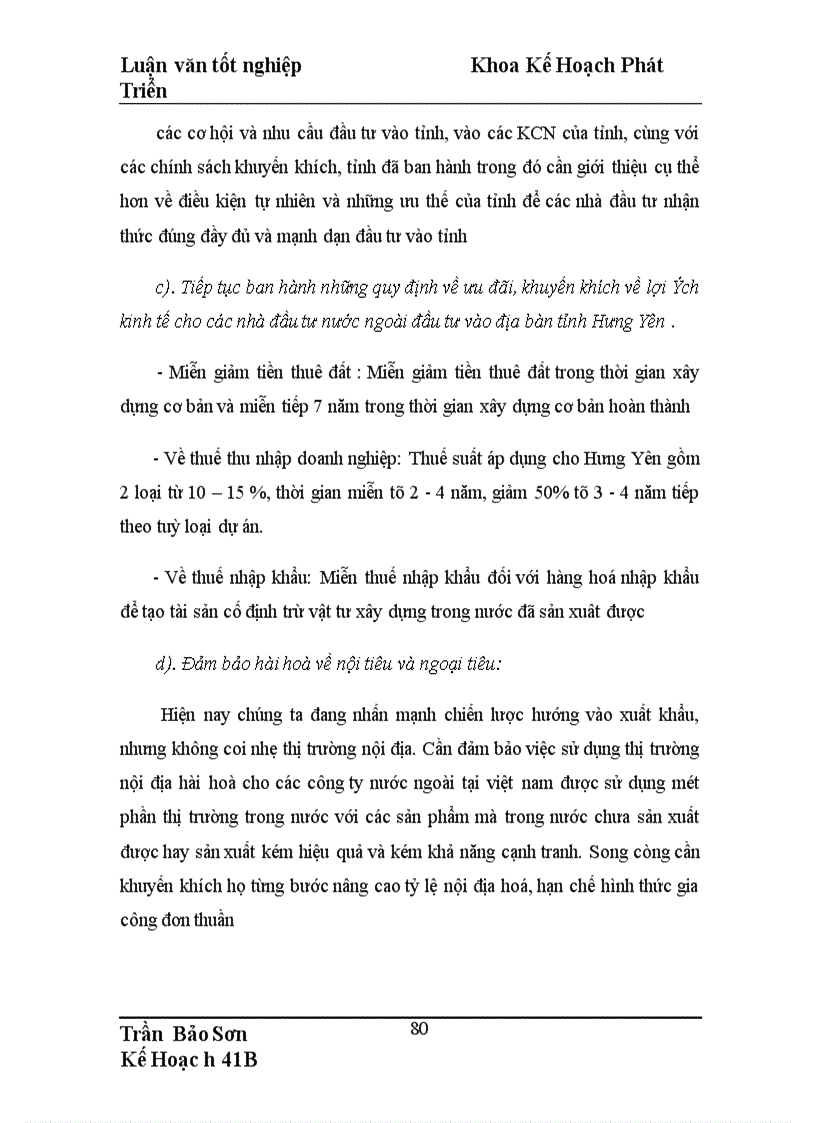 Luận văn tốt nghiệp Khoa Kế Hoạch Phát Triển

các cơ hội và nhu cầu đầu tư vào tỉnh, vào các KCN của tỉnh, cùng với các chính sách khuyến khích, tỉnh đã ban hành trong đó cần giới thiệu cụ thể hơn về điều kiện tự nhiên và những ưu thế của tỉnh để các nhà đầu tư nhận thức đúng đầy đủ và mạnh dạn đầu tư vào tỉnh

c). Tiếp tục ban hành những quy định về ưu đãi, khuyến khích về lợi Ých kinh tế cho các nhà đầu tư nước ngoài đầu tư vào địa bàn tỉnh Hưng Yên .

- Miễn giảm tiền thuê đất : Miễn giảm tiền thuê đất trong thời gian xây dựng cơ bản và miễn tiếp 7 năm trong thời gian xây dựng cơ bản hoàn thành

- Về thuế thu nhập doanh nghiệp: Thuế suất áp dụng cho Hưng Yên gồm 2 loại từ 10 – 15 %, thời gian miễn tõ 2 - 4 năm, giảm 50% tõ 3 - 4 năm tiếp theo tuỳ loại dự án.

- Về thuế nhập khẩu: Miễn thuế nhập khẩu đối với hàng hoá nhập khẩu để tạo tài sản cố định trừ vật tư xây dựng trong nước đã sản xuất được

d). Đảm bảo hài hoà về nội tiêu và ngoại tiêu:

Hiện nay chúng ta đang nhấn mạnh chiến lược hướng vào xuất khẩu, nhưng không coi nhẹ thị trường nội địa. Cần đảm bảo việc sử dụng thị trường nội địa hài hoà cho các công ty nước ngoài tại việt nam được sử dụng mét phần thị trường trong nước với các sản phẩm mà trong nước chưa sản xuất được hay sản xuất kém hiệu quả và kém khả năng cạnh tranh. Song còng cần khuyến khích họ từng bước nâng cao tỷ lệ nội địa hoá, hạn chế hình thức gia công đơn thuần

Trần Bảo Sơn
Kế Hoạc h 41B

80